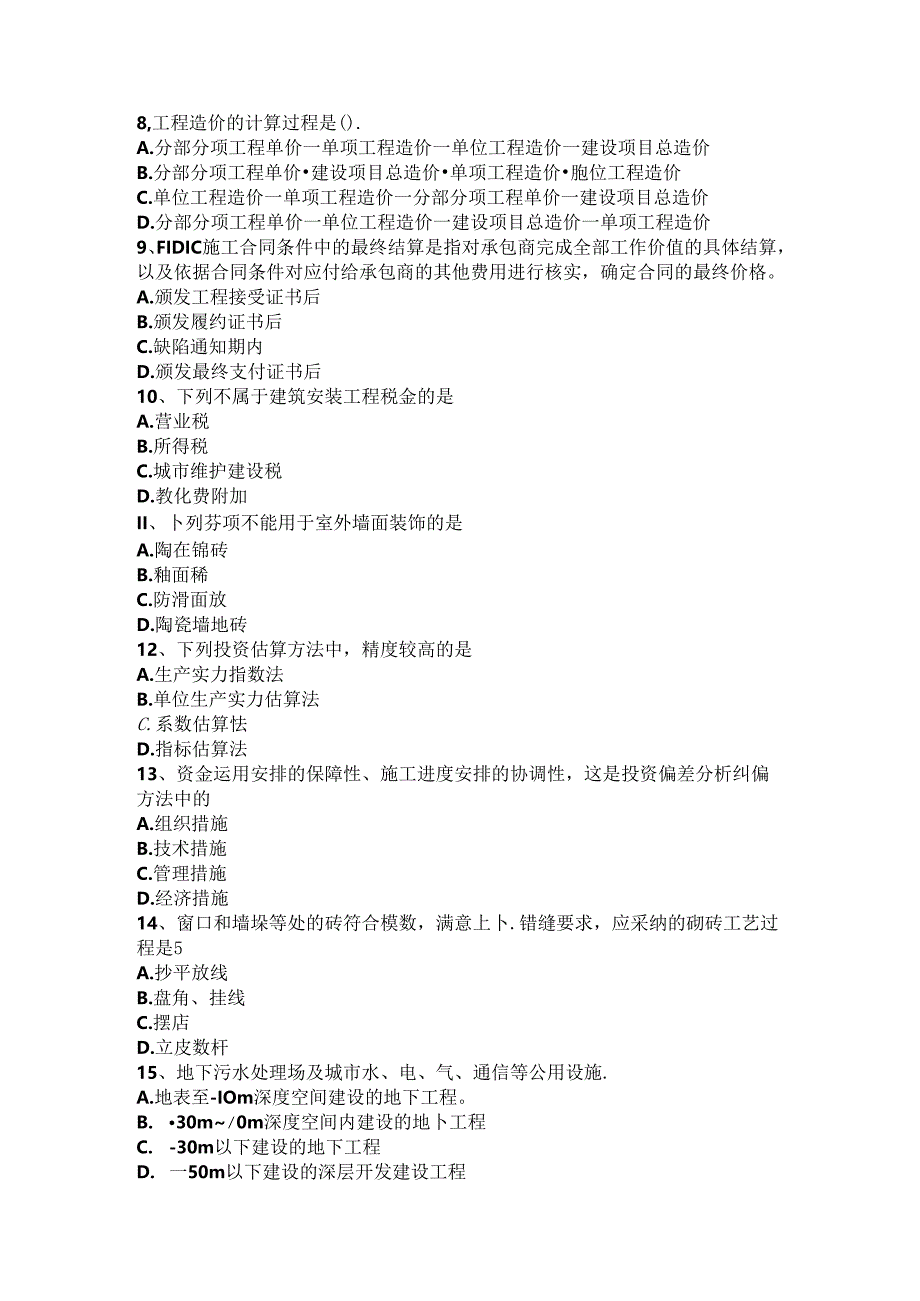 8,工程造价的计算过程是().
A.分部分项工程单价一单项工程造价一单位工程造价一建设项目总造价
B.分部分项工程单价•建设项目总造价•单项工程造价•胞位工程造价
C.单位工程造价一单项工程造价一分部分项工程单价一建设项目总造价
D.分部分项工程单价一单位工程造价一建设项目总造价一单项工程造价
9、FIDIC施工合同条件中的最终结算是指对承包商完成全部工作价值的具体结算,以及依据合同条件对应付给承包商的其他费用进行核实,确定合同的最终价格。
A.颁发工程接受证书后
B.颁发履约证书后
C.缺陷通知期内
D.颁发最终支付证书后
10、下列不属于建筑安装工程税金的是
A.营业税
B.所得税
C.城市维护建设税
D.教化费附加
II、卜列芬项不能用于室外墙面装饰的是
A.陶在锦砖
B.釉面稀
C.防滑面放
D.陶瓷墙地砖
12、下列投资估算方法中,精度较高的是
A.生产实力指数法
B.单位生产实力估算法
C.系数估算怯
D.指标估算法
13、资金运用安排的保障性、施工进度安排的协调性,这是投资偏差分析纠偏方法中的
A.组织措施
B.技术措施
C.管理措施
D.经济措施
14、窗口和墙垛等处的砖符合模数,满意上卜.错缝要求,应采纳的砌砖工艺过程是5
A.抄平放线
B.盘角、挂线
C.摆店
D.立皮数杆
15、地下污水处理场及城市水、电、气、通信等公用设施.
A.地表至-IOm深度空间建设的地下工程。
B. •30m~/0m深度空间内建设的地卜工程
C. -30m以下建设的地下工程
D. 一50m以下建设的深层开发建设工程